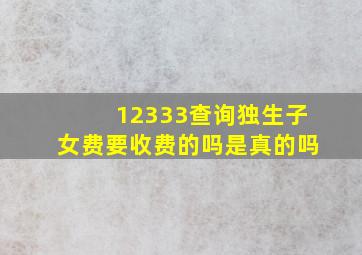 12333查询独生子女费要收费的吗是真的吗